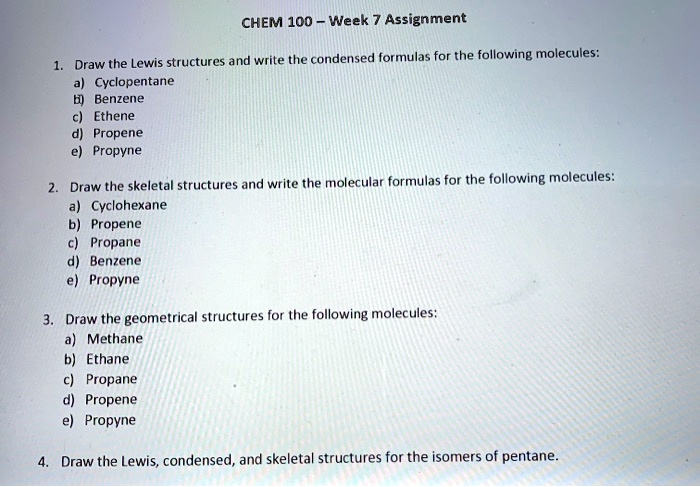 CHEM 100 – Week 7 Assignment

1. Draw the Lewis structures and write the condensed formulas for the following molecules:
a) Cyclopentane
b) Benzene
c) Ethene
d) Propene
e) Propyne

2. Draw the skeletal structures and write the molecular formulas for the following molecules:
a) Cyclohexane
b) Propene
c) Propane
d) Benzene
e) Propyne

3. Draw the geometrical structures for the following molecules:
a) Methane
b) Ethane
c) Propane
d) Propene
e) Propyne

4. Draw the Lewis, condensed, and skeletal structures for the isomers of pentane.